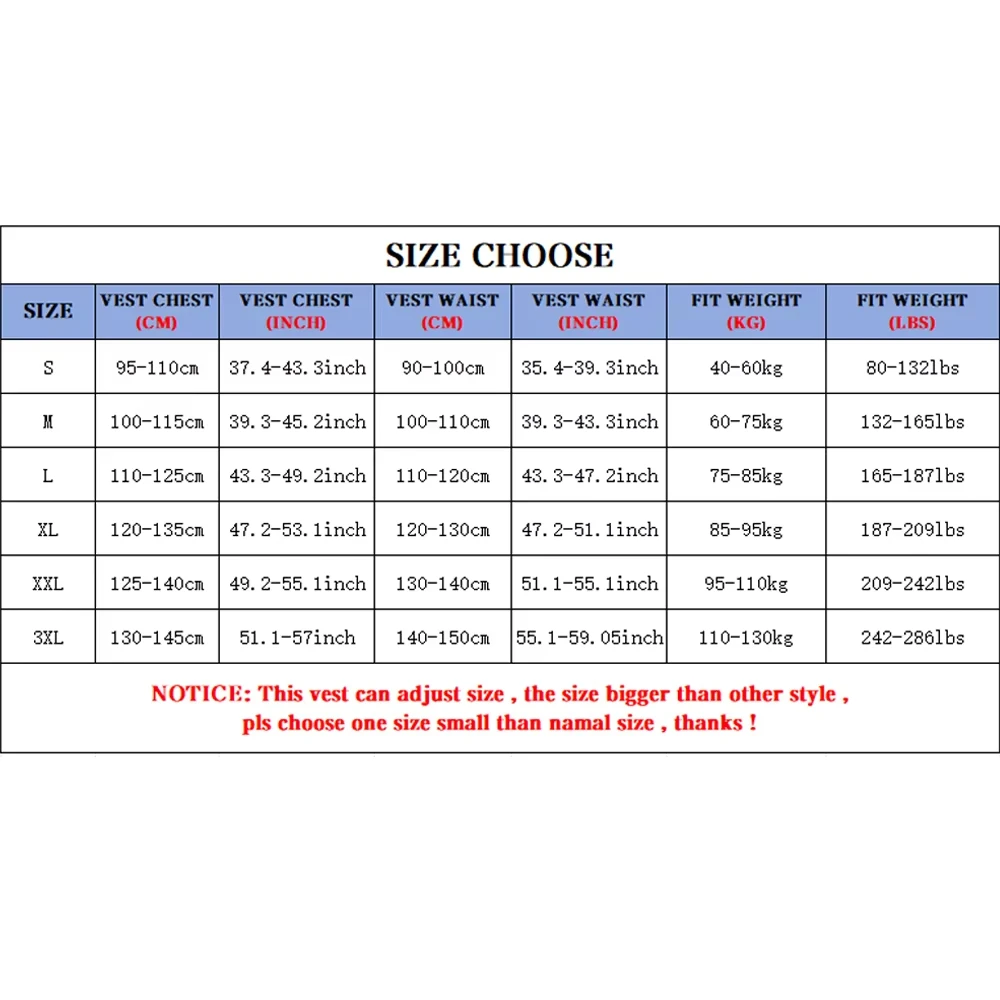 SIZE CHOOSE

| SIZE | VEST CHEST (CM) | VEST CHEST (INCH) | VEST WAIST (CM) | VEST WAIST (INCH) | FIT WEIGHT (KG) | FIT WEIGHT (LBS) |
|---|---|---|---|---|---|---|
| S | 95-110cm | 37.4-43.3inch | 90-100cm | 35.4-39.3inch | 40-60kg | 80-132lbs |
| M | 100-115cm | 39.3-45.2inch | 100-110cm | 39.3-43.3inch | 60-75kg | 132-165lbs |
| L | 110-125cm | 43.3-49.2inch | 110-120cm | 43.3-47.2inch | 75-85kg | 165-187lbs |
| XL | 120-135cm | 47.2-53.1inch | 120-130cm | 47.2-51.1inch | 85-95kg | 187-209lbs |
| XXL | 125-140cm | 49.2-55.1inch | 130-140cm | 51.1-55.1inch | 95-110kg | 209-242lbs |
| 3XL | 130-145cm | 51.1-57inch | 140-150cm | 55.1-59.05inch | 110-130kg | 242-286lbs |

NOTICE: This vest can adjust size , the size bigger than other style , pls choose one size small than namal size , thanks !